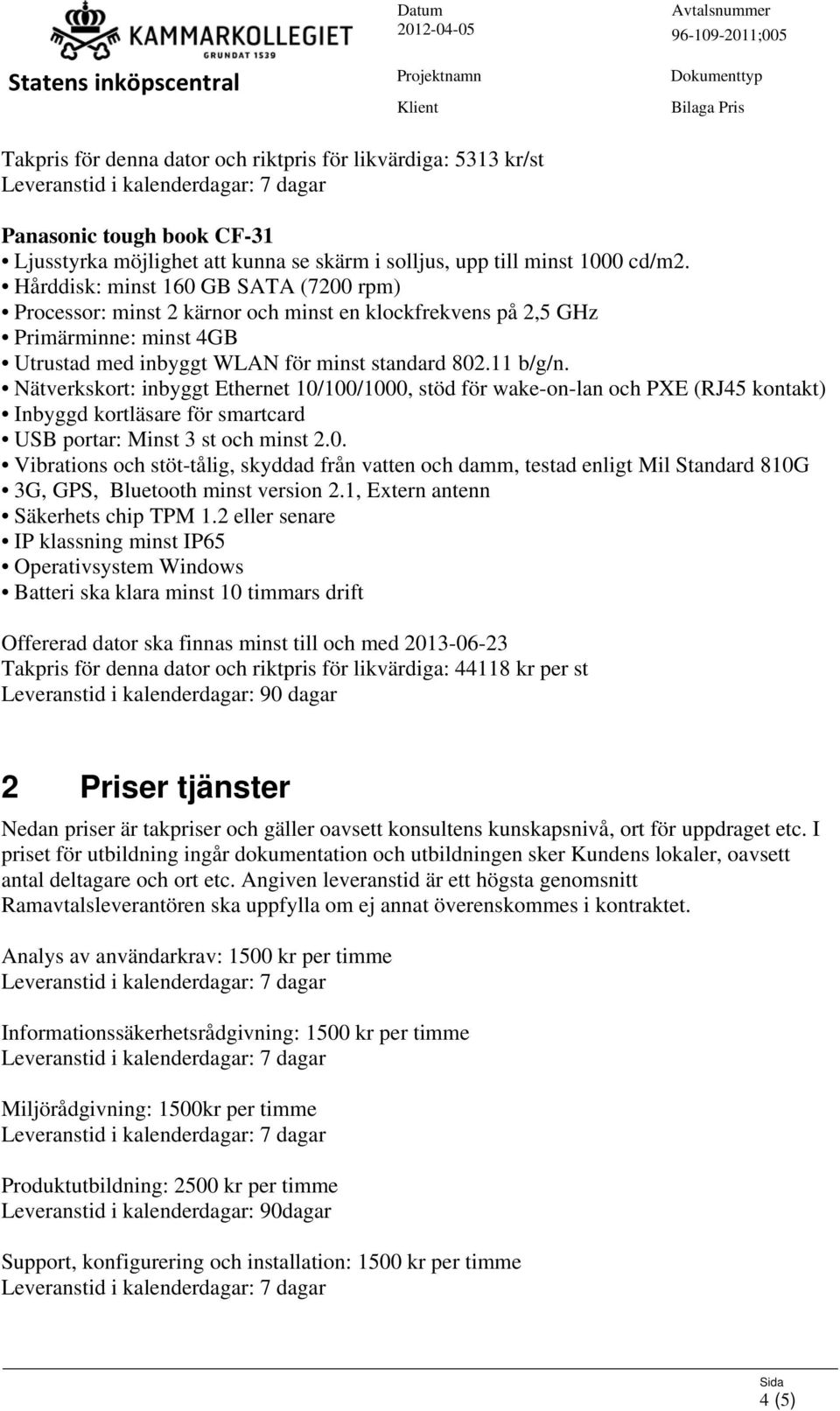 KAMMARKOLLEGIET
GRUNDAT 1539
Statens inköpscentral

Datum
2012-04-05

Avtalsnummer
96-109-2011;005

Projektnamn

Dokumenttyp

Klient

Bilaga Pris

Takpris för denna dator och riktpris för likvärdiga: 5313 kr/st
Leveranstid i kalenderdagar: 7 dagar

Panasonic tough book CF-31
• Ljusstyrka möjlighet att kunna se skärm i solljus, upp till minst 1000 cd/m2.
• Hårddisk: minst 160 GB SATA (7200 rpm)
• Processor: minst 2 kärnor och minst en klockfrekvens på 2,5 GHz
• Primärminne: minst 4GB
• Utrustad med inbyggt WLAN för minst standard 802.11 b/g/n.
• Nätverkskort: inbyggt Ethernet 10/100/1000, stöd för wake-on-lan och PXE (RJ45 kontakt)
• Inbyggd kortläsare för smartcard
• USB portar: Minst 3 st och minst 2.0.
• Vibrations och stöt-tålig, skyddad från vatten och damm, testad enligt Mil Standard 810G
• 3G, GPS, Bluetooth minst version 2.1, Extern antenn
• Säkerhets chip TPM 1.2 eller senare
• IP klassning minst IP65
• Operativsystem Windows
• Batteri ska klara minst 10 timmars drift

Offererad dator ska finnas minst till och med 2013-06-23
Takpris för denna dator och riktpris för likvärdiga: 44118 kr per st
Leveranstid i kalenderdagar: 90 dagar

2 Priser tjänster

Nedan priser är takpriser och gäller oavsett konsultens kunskapsnivå, ort för uppdraget etc. I priset för utbildning ingår dokumentation och utbildningen sker Kundens lokaler, oavsett antal deltagare och ort etc. Angiven leveranstid är ett högsta genomsnitt Ramavtalsleverantören ska uppfylla om ej annat överenskommes i kontraktet.

Analys av användarkrav: 1500 kr per timme
Leveranstid i kalenderdagar: 7 dagar

Informationssäkerhetsrådgivning: 1500 kr per timme
Leveranstid i kalenderdagar: 7 dagar

Miljörådgivning: 1500kr per timme
Leveranstid i kalenderdagar: 7 dagar

Produktutbildning: 2500 kr per timme
Leveranstid i kalenderdagar: 90dagar

Support, konfigurering och installation: 1500 kr per timme
Leveranstid i kalenderdagar: 7 dagar

Sida
4 (5)